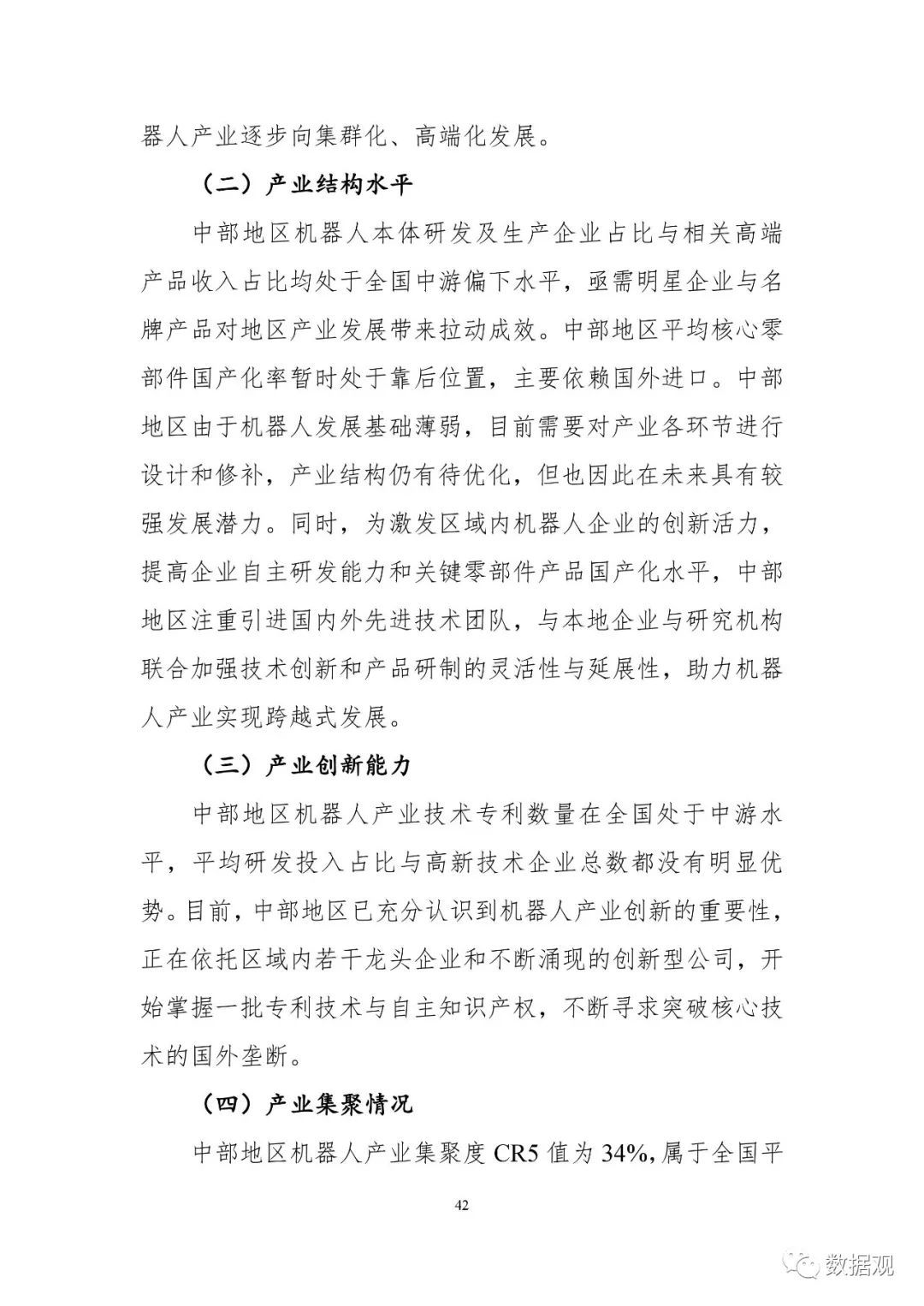 器人产业逐步向集群化、高端化发展。

（二）产业结构水平

中部地区机器人本体研发及生产企业占比与相关高端产品收入占比均处于全国中游偏下水平，亟需明星企业与名牌产品对地区产业发展带来拉动成效。中部地区平均核心零部件国产化率暂时处于靠后位置，主要依赖国外进口。中部地区由于机器人发展基础薄弱，目前需要对产业各环节进行设计和修补，产业结构仍有待优化，但也因此在未来具有较强发展潜力。同时，为激发区域内机器人企业的创新活力，提高企业自主研发能力和关键零部件产品国产化水平，中部地区注重引进国内外先进技术团队，与本地企业与研究机构联合加强技术创新和产品研制的灵活性与延展性，助力机器人产业实现跨越式发展。

（三）产业创新能力

中部地区机器人产业技术专利数量在全国处于中游水平，平均研发投入占比与高新技术企业总数都没有明显优势。目前，中部地区已充分认识到机器人产业创新的重要性，正在依托区域内若干龙头企业和不断涌现的创新型公司，开始掌握一批专利技术与自主知识产权，不断寻求突破核心技术的国外垄断。

（四）产业集聚情况

中部地区机器人产业集聚度 CR5 值为 34%，属于全国平

42

数据观